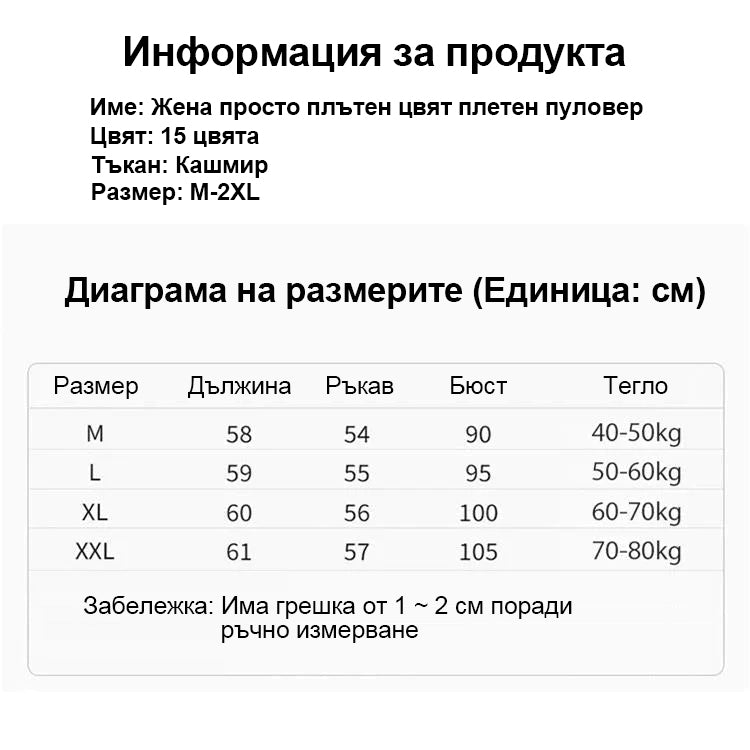 Информация за продукта

Име: Жена просто плътен цвят плетен пуловер
Цвят: 15 цвята
Тъкан: Кашмир
Размер: M-2XL

Диаграма на размерите (Единица: см)

| Размер | Дължина | Ръкав | Бюст | Тегло |
|---|---|---|---|---|
| M | 58 | 54 | 90 | 40-50kg |
| L | 59 | 55 | 95 | 50-60kg |
| XL | 60 | 56 | 100 | 60-70kg |
| XXL | 61 | 57 | 105 | 70-80kg |

Забележка: Има грешка от 1 ~ 2 см поради ръчно измерване